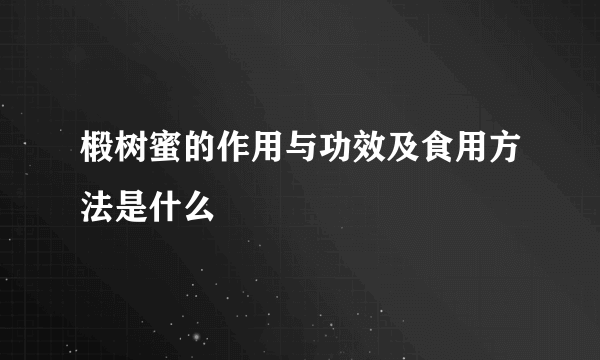 椴树蜜的作用与功效及食用方法是什么